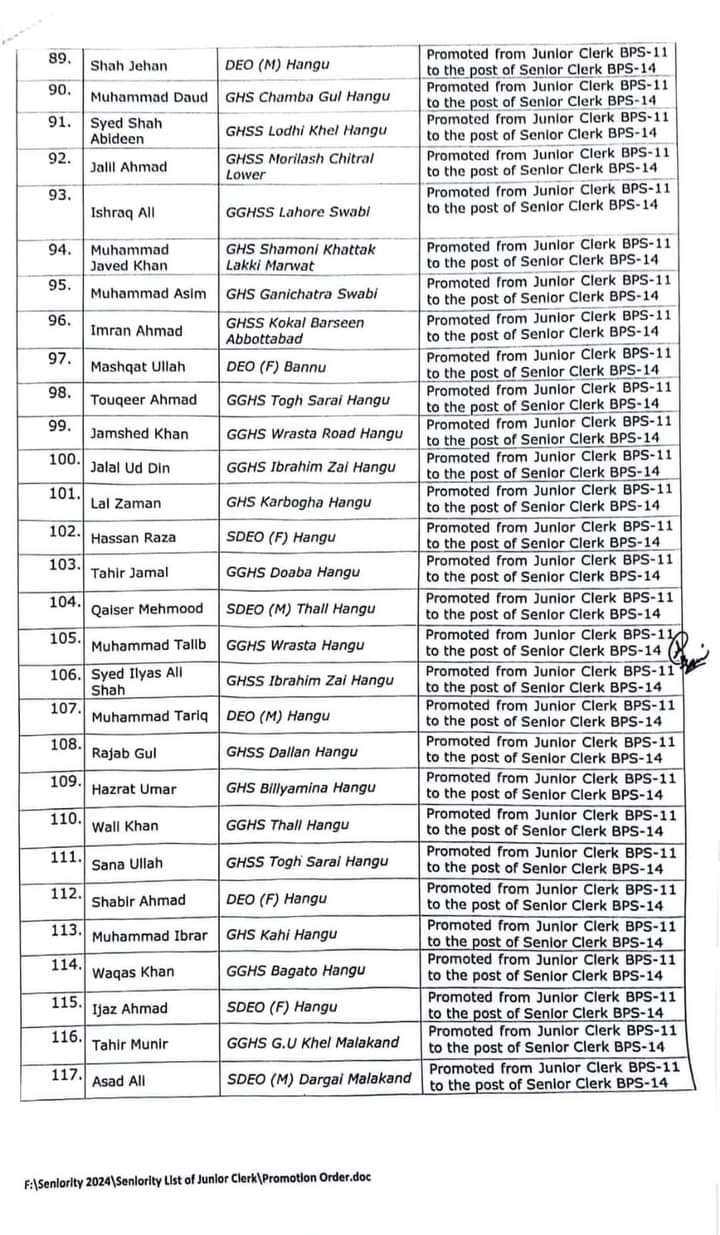 | 89. | Shah Jehan | DEO (M) Hangu | Promoted from Junior Clerk BPS-11 to the post of Senior Clerk BPS-14 |
|---|---|---|---|
| 90. | Muhammad Daud | GHS Chamba Gul Hangu | Promoted from Junior Clerk BPS-11 to the post of Senior Clerk BPS-14 |
| 91. | Syed Shah Abideen | GHSS Lodhi Khel Hangu | Promoted from Junior Clerk BPS-11 to the post of Senior Clerk BPS-14 |
| 92. | Jalil Ahmad | GHSS Morilash Chitral Lower | Promoted from Junior Clerk BPS-11 to the post of Senior Clerk BPS-14 |
| 93. | Ishraq Ali | GGHSS Lahore Swabi | Promoted from Junior Clerk BPS-11 to the post of Senior Clerk BPS-14 |
| 94. | Muhammad Javed Khan | GHS Shamoni Khattak Lakki Marwat | Promoted from Junior Clerk BPS-11 to the post of Senior Clerk BPS-14 |
| 95. | Muhammad Asim | GHS Ganichatra Swabi | Promoted from Junior Clerk BPS-11 to the post of Senior Clerk BPS-14 |
| 96. | Imran Ahmad | GHSS Kokal Barseen Abbottabad | Promoted from Junior Clerk BPS-11 to the post of Senior Clerk BPS-14 |
| 97. | Mashqat Ullah | DEO (F) Bannu | Promoted from Junior Clerk BPS-11 to the post of Senior Clerk BPS-14 |
| 98. | Touqeer Ahmad | GGHS Togh Sarai Hangu | Promoted from Junior Clerk BPS-11 to the post of Senior Clerk BPS-14 |
| 99. | Jamshed Khan | GGHS Wrasta Road Hangu | Promoted from Junior Clerk BPS-11 to the post of Senior Clerk BPS-14 |
| 100. | Jalal Ud Din | GGHS Ibrahim Zai Hangu | Promoted from Junior Clerk BPS-11 to the post of Senior Clerk BPS-14 |
| 101. | Lal Zaman | GHS Karbogha Hangu | Promoted from Junior Clerk BPS-11 to the post of Senior Clerk BPS-14 |
| 102. | Hassan Raza | SDEO (F) Hangu | Promoted from Junior Clerk BPS-11 to the post of Senior Clerk BPS-14 |
| 103. | Tahir Jamal | GGHS Doaba Hangu | Promoted from Junior Clerk BPS-11 to the post of Senior Clerk BPS-14 |
| 104. | Qaiser Mehmood | SDEO (M) Thall Hangu | Promoted from Junior Clerk BPS-11 to the post of Senior Clerk BPS-14 |
| 105. | Muhammad Talib | GGHS Wrasta Hangu | Promoted from Junior Clerk BPS-11 to the post of Senior Clerk BPS-14 |
| 106. | Syed Ilyas Ali Shah | GHSS Ibrahim Zai Hangu | Promoted from Junior Clerk BPS-11 to the post of Senior Clerk BPS-14 |
| 107. | Muhammad Tariq | DEO (M) Hangu | Promoted from Junior Clerk BPS-11 to the post of Senior Clerk BPS-14 |
| 108. | Rajab Gul | GHSS Dallan Hangu | Promoted from Junior Clerk BPS-11 to the post of Senior Clerk BPS-14 |
| 109. | Hazrat Umar | GHS Billyamina Hangu | Promoted from Junior Clerk BPS-11 to the post of Senior Clerk BPS-14 |
| 110. | Wali Khan | GGHS Thall Hangu | Promoted from Junior Clerk BPS-11 to the post of Senior Clerk BPS-14 |
| 111. | Sana Ullah | GHSS Togh Sarai Hangu | Promoted from Junior Clerk BPS-11 to the post of Senior Clerk BPS-14 |
| 112. | Shabir Ahmad | DEO (F) Hangu | Promoted from Junior Clerk BPS-11 to the post of Senior Clerk BPS-14 |
| 113. | Muhammad Ibrar | GHS Kahi Hangu | Promoted from Junior Clerk BPS-11 to the post of Senior Clerk BPS-14 |
| 114. | Waqas Khan | GGHS Bagato Hangu | Promoted from Junior Clerk BPS-11 to the post of Senior Clerk BPS-14 |
| 115. | Ijaz Ahmad | SDEO (F) Hangu | Promoted from Junior Clerk BPS-11 to the post of Senior Clerk BPS-14 |
| 116. | Tahir Munir | GGHS G.U Khel Malakand | Promoted from Junior Clerk BPS-11 to the post of Senior Clerk BPS-14 |
| 117. | Asad Ali | SDEO (M) Dargai Malakand | Promoted from Junior Clerk BPS-11 to the post of Senior Clerk BPS-14 |

F:\Seniority 2024\Seniority List of Junior Clerk\Promotion Order.doc